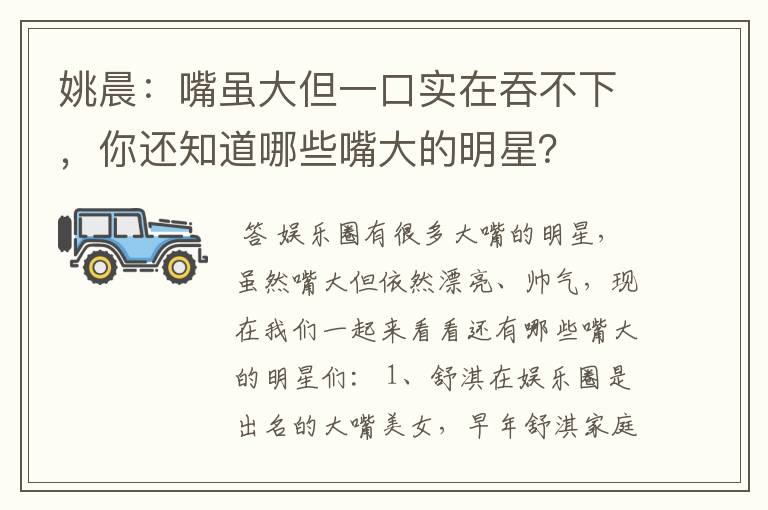 姚晨：嘴虽大但一口实在吞不下，你还知道哪些嘴大的明星？

答 娱乐圈有很多大嘴的明星，虽然嘴大但依然漂亮、帅气，现在我们一起来看看还有哪些嘴大的明星们： 1、舒淇在娱乐圈是出名的大嘴美女，早年舒淇家庭